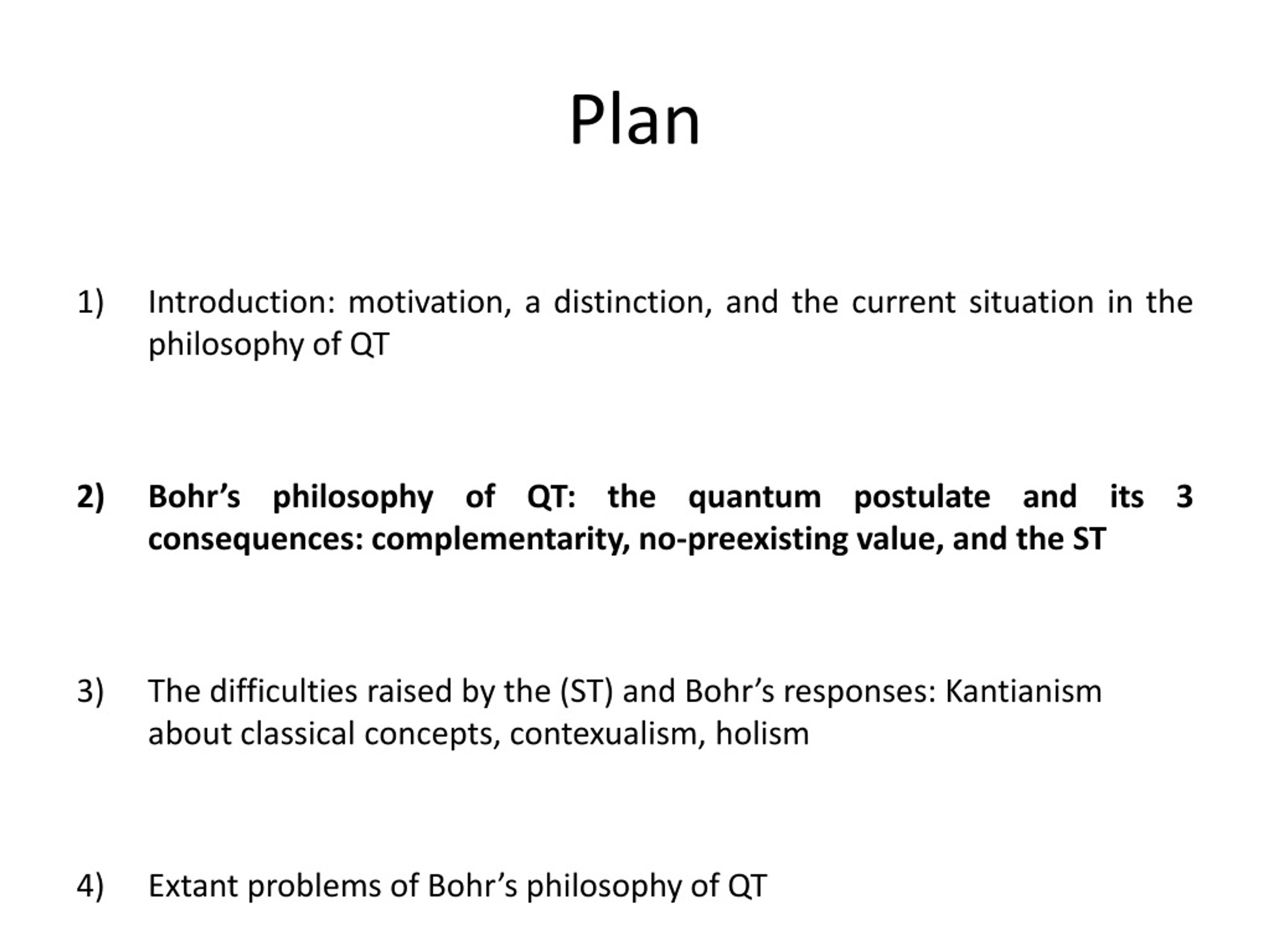 Plan

1) Introduction: motivation, a distinction, and the current situation in the philosophy of QT

2) Bohr’s philosophy of QT: the quantum postulate and its 3 consequences: complementarity, no-preexisting value, and the ST

3) The difficulties raised by the (ST) and Bohr’s responses: Kantianism about classical concepts, contexualism, holism

4) Extant problems of Bohr’s philosophy of QT